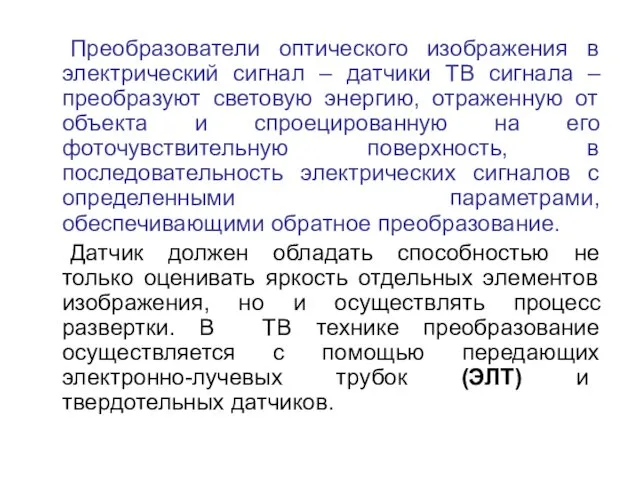 Преобразователи оптического изображения в электрический сигнал – датчики ТВ сигнала – преобразуют световую энергию, отраженную от объекта и спроецированную на его фоточувствительную поверхность, в последовательность электрических сигналов с определенными параметрами, обеспечивающими обратное преобразование.

Датчик должен обладать способностью не только оценивать яркость отдельных элементов изображения, но и осуществлять процесс развертки. В ТВ технике преобразование осуществляется с помощью передающих электронно-лучевых трубок (ЭЛТ) и твердотельных датчиков.